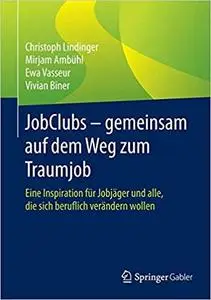 Christoph Lindinger
Mirjam Ambühl
Ewa Vasseur
Vivian Biner

JobClubs – gemeinsam auf dem Weg zum Traumjob

Eine Inspiration für Jobjäger und alle, die sich beruflich verändern wollen

Springer Gabler